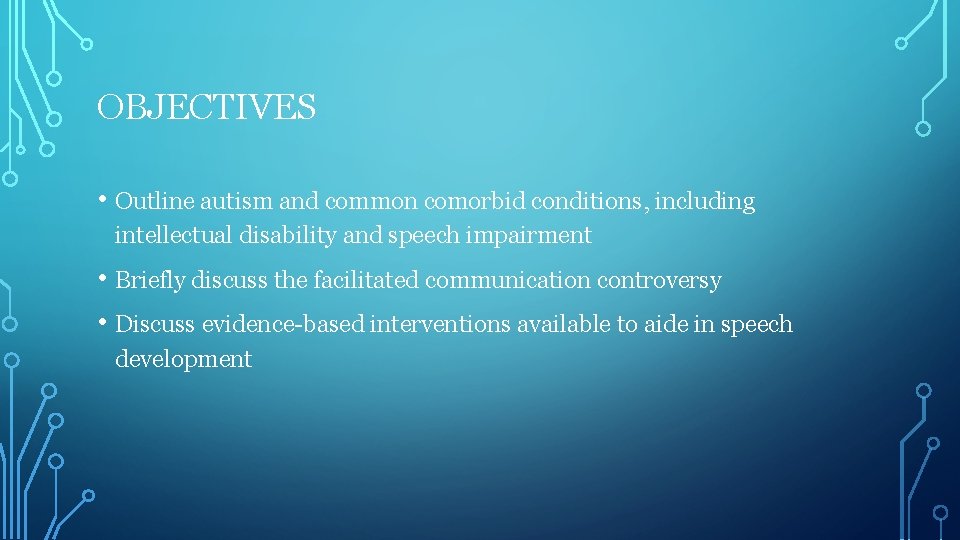 OBJECTIVES

• Outline autism and common comorbid conditions, including intellectual disability and speech impairment

• Briefly discuss the facilitated communication controversy

• Discuss evidence-based interventions available to aide in speech development